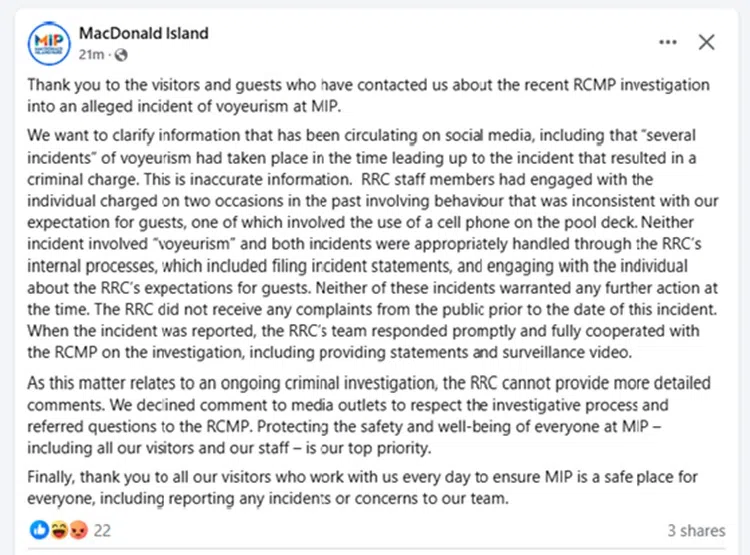 MIP

MacDonald Island
21m ·

Thank you to the visitors and guests who have contacted us about the recent RCMP investigation into an alleged incident of voyeurism at MIP.

We want to clarify information that has been circulating on social media, including that "several incidents" of voyeurism had taken place in the time leading up to the incident that resulted in a criminal charge. This is inaccurate information. RRC staff members had engaged with the individual charged on two occasions in the past involving behaviour that was inconsistent with our expectation for guests, one of which involved the use of a cell phone on the pool deck. Neither incident involved "voyeurism" and both incidents were appropriately handled through the RRC's internal processes, which included filing incident statements, and engaging with the individual about the RRC's expectations for guests. Neither of these incidents warranted any further action at the time. The RRC did not receive any complaints from the public prior to the date of this incident. When the incident was reported, the RRC's team responded promptly and fully cooperated with the RCMP on the investigation, including providing statements and surveillance video.

As this matter relates to an ongoing criminal investigation, the RRC cannot provide more detailed comments. We declined comment to media outlets to respect the investigative process and referred questions to the RCMP. Protecting the safety and well-being of everyone at MIP – including all our visitors and our staff – is our top priority.

Finally, thank you to all our visitors who work with us every day to ensure MIP is a safe place for everyone, including reporting any incidents or concerns to our team.

22

3 shares